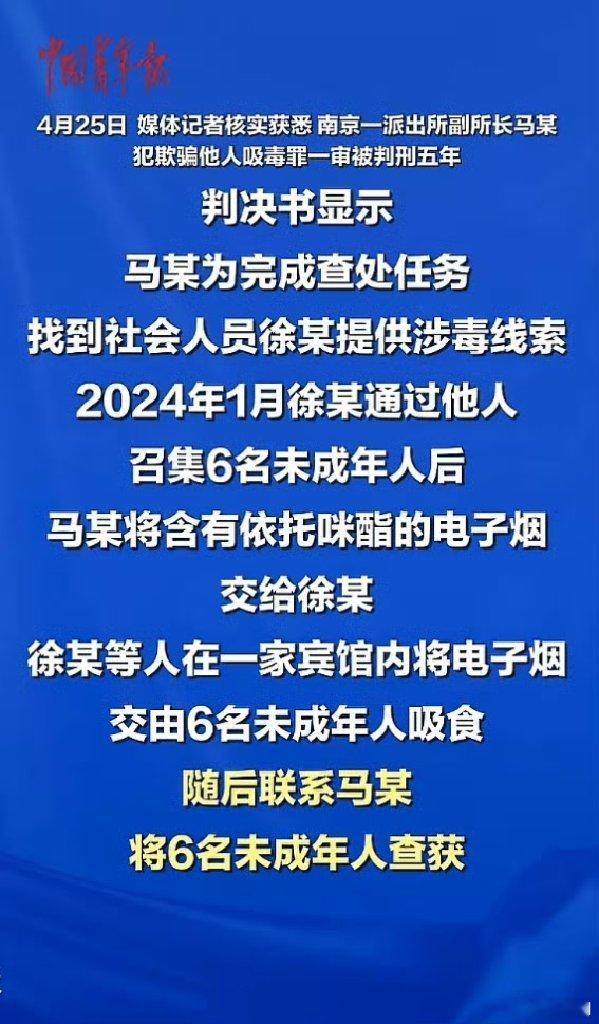 中国青年报

4月25日 媒体记者核实获悉 南京一派出所副所长马某犯欺骗他人吸毒罪一审被判刑五年

判决书显示
马某为完成查处任务
找到社会人员徐某提供涉毒线索
2024年1月徐某通过他人
召集6名未成年人后
马某将含有依托咪酯的电子烟
交给徐某
徐某等人在一家宾馆内将电子烟
交由6名未成年人吸食
随后联系马某
将6名未成年人查获